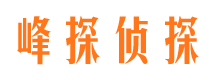 峰探侦探